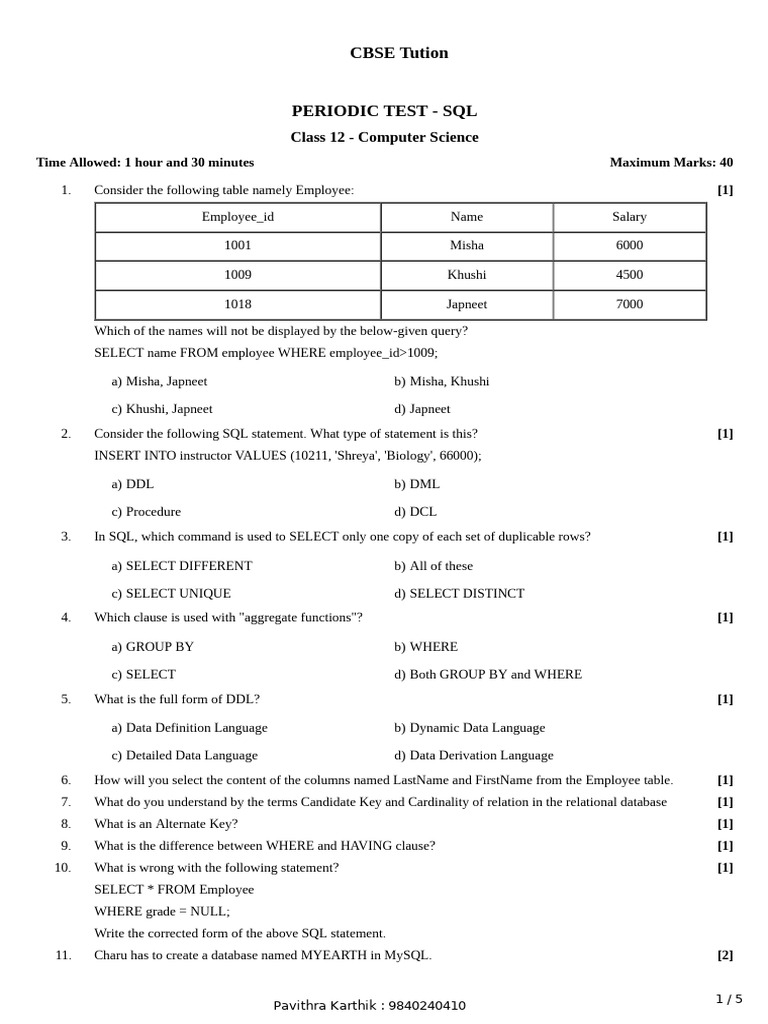 CBSE Tution

PERIODIC TEST - SQL

Class 12 - Computer Science

Time Allowed: 1 hour and 30 minutes

Maximum Marks: 40

1. Consider the following table namely Employee: [1]

| Employee_id | Name | Salary |
|---|---|---|
| 1001 | Misha | 6000 |
| 1009 | Khushi | 4500 |
| 1018 | Japneet | 7000 |

Which of the names will not be displayed by the below-given query?

SELECT name FROM employee WHERE employee_id>1009;

a) Misha, Japneet
b) Misha, Khushi
c) Khushi, Japneet
d) Japneet

2. Consider the following SQL statement. What type of statement is this? [1]

INSERT INTO instructor VALUES (10211, 'Shreya', 'Biology', 66000);

a) DDL
b) DML
c) Procedure
d) DCL

3. In SQL, which command is used to SELECT only one copy of each set of duplicable rows? [1]

a) SELECT DIFFERENT
b) All of these
c) SELECT UNIQUE
d) SELECT DISTINCT

4. Which clause is used with "aggregate functions"? [1]

a) GROUP BY
b) WHERE
c) SELECT
d) Both GROUP BY and WHERE

5. What is the full form of DDL? [1]

a) Data Definition Language
b) Dynamic Data Language
c) Detailed Data Language
d) Data Derivation Language

6. How will you select the content of the columns named LastName and FirstName from the Employee table. [1]

7. What do you understand by the terms Candidate Key and Cardinality of relation in the relational database [1]

8. What is an Alternate Key? [1]

9. What is the difference between WHERE and HAVING clause? [1]

10. What is wrong with the following statement? [1]

SELECT * FROM Employee

WHERE grade = NULL;

Write the corrected form of the above SQL statement.

11. Charu has to create a database named MYEARTH in MySQL. [2]

Pavithra Karthik : 9840240410

1 / 5